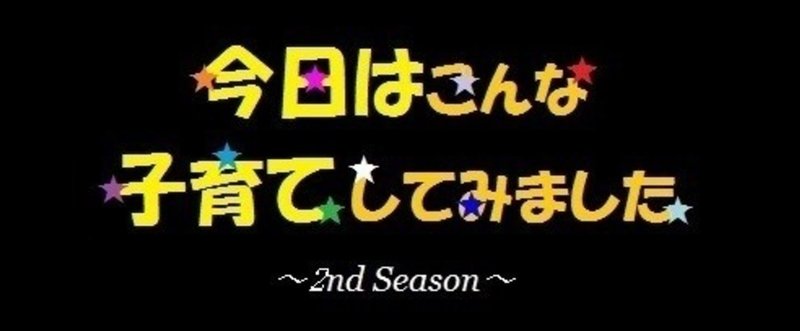 今日はこんな
子育てしてみました

～2nd Season～